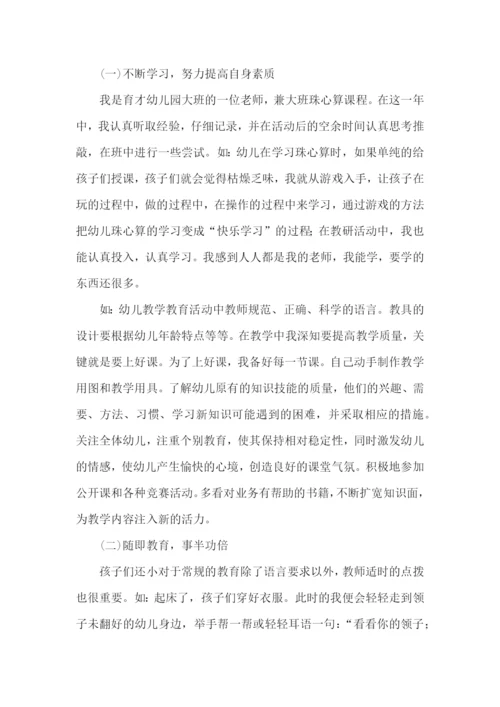 (一)不断学习，努力提高自身素质

我是育才幼儿园大班的一位老师，兼大班珠心算课程。在这一年中，我认真听取经验，仔细记录，并在活动后的空余时间认真思考推敲，在班中进行一些尝试。如：幼儿在学习珠心算时，如果单纯的给孩子们授课，孩子们就会觉得枯燥乏味，我就从游戏入手，让孩子在玩的过程中，做的过程中，在操作的过程中来学习，通过游戏的方法把幼儿珠心算的学习变成“快乐学习”的过程；在教研活动中，我也能认真投入，认真学习。我感到人人都是我的老师，我能学，要学的东西还很多。

如：幼儿教学教育活动中教师规范、正确、科学的语言。教具的设计要根据幼儿年龄特点等等。在教学中我深知要提高教学质量，关键就是要上好课。为了上好课，我备好每一节课。自己动手制作教学用图和教学用具。了解幼儿原有的知识技能的质量，他们的兴趣、需要、方法、习惯、学习新知识可能遇到的困难，并采取相应的措施。关注全体幼儿，注重个别教育，使其保持相对稳定性，同时激发幼儿的情感，使幼儿产生愉快的心境，创造良好的课堂气氛。积极地参加公开课和各种竞赛活动。多看对业务有帮助的书籍，不断扩宽知识面，为教学内容注入新的活力。

(二)随即教育，事半功倍

孩子们还小对于常规的教育除了语言要求以外，教师适时的点拨也很重要。如：起床了，孩子们穿好衣服。此时的我便会轻轻走到领子未翻好的幼儿身边，举手帮一帮或轻轻耳语一句：“看看你的领子；